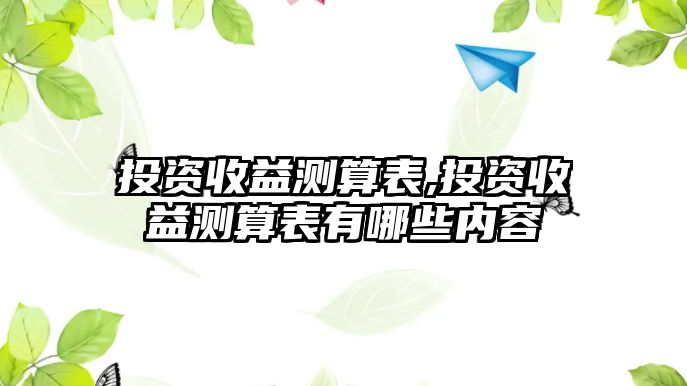 投资收益测算表,投资收益测算表有哪些内容